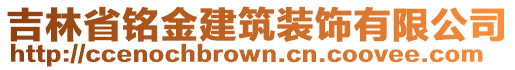 吉林省铭金建筑装饰有限公司
http://ccenochbrown.cn.coovee.com